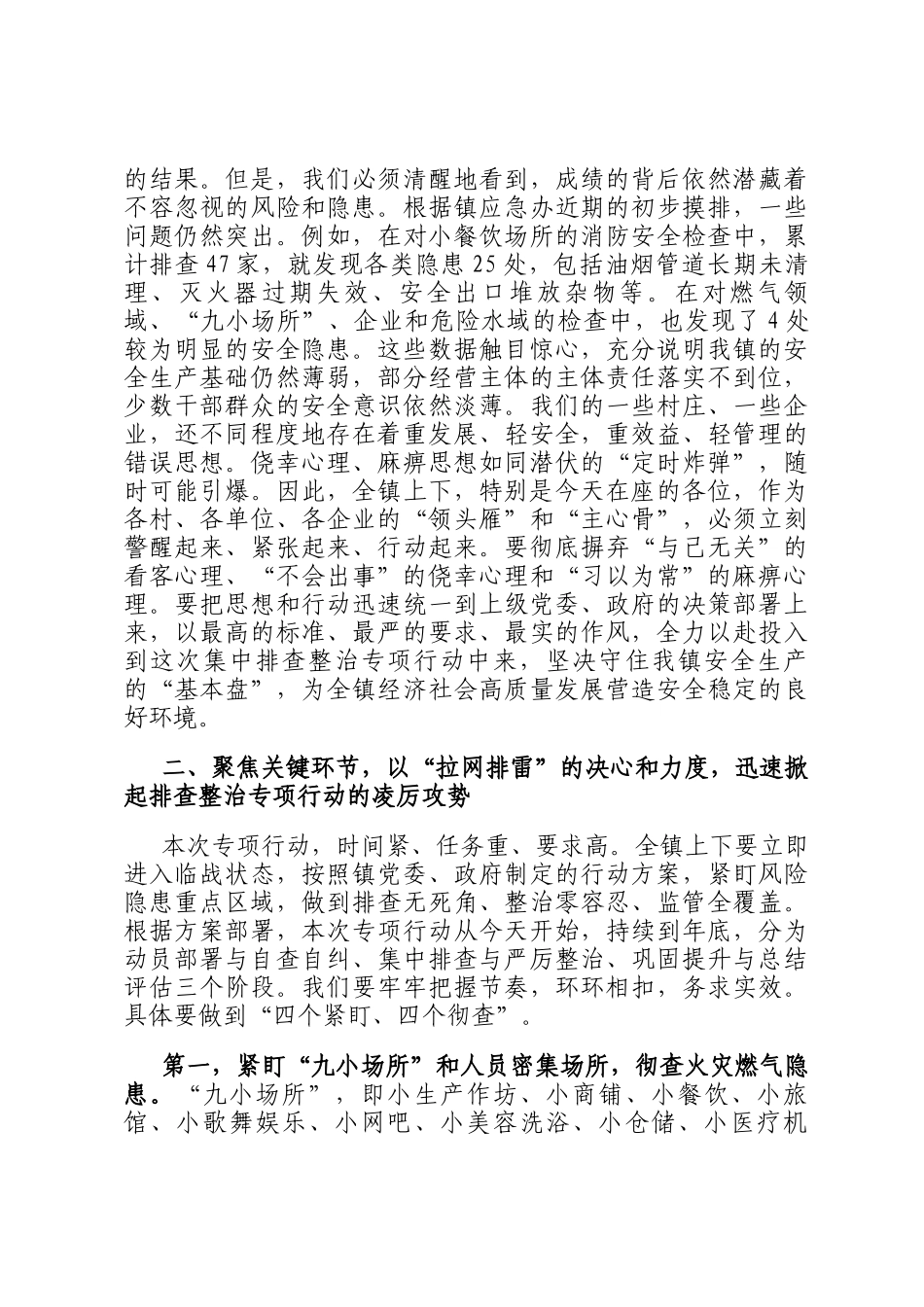 的结果。但是，我们必须清醒地看到，成绩的背后依然潜藏着不容忽视的风险和隐患。根据镇应急办近期的初步摸排，一些问题仍然突出。例如，在对小餐饮场所的消防安全检查中，累计排查47家，就发现各类隐患25处，包括油烟管道长期未清理、灭火器过期失效、安全出口堆放杂物等。在对燃气领域、“九小场所”、企业和危险水域的检查中，也发现了4处较为明显的安全隐患。这些数据触目惊心，充分说明我镇的安全生产基础仍然薄弱，部分经营主体的主体责任落实不到位，少数干部群众的安全意识依然淡薄。我们的一些村庄、一些企业，还不同程度地存在着重发展、轻安全，重效益、轻管理的错误思想。侥幸心理、麻痹思想如同潜伏的“定时炸弹”，随时可能引爆。因此，全镇上下，特别是今天在座的各位，作为各村、各单位、各企业的“领头雁”和“主心骨”，必须立刻警醒起来、紧张起来、行动起来。要彻底摒弃“与己无关”的看客心理、“不会出事”的侥幸心理和“习以为常”的麻痹心理。要把思想和行动迅速统一到上级党委、政府的决策部署上来，以最高的标准、最严的要求、最实的作风，全力以赴投入到这次集中排查整治专项行动中来，坚决守住我镇安全生产的“基本盘”，为全镇经济社会高质量发展营造安全稳定的良好环境。

二、聚焦关键环节，以“拉网排雷”的决心和力度，迅速掀起排查整治专项行动的凌厉攻势

本次专项行动，时间紧、任务重、要求高。全镇上下要立即进入临战状态，按照镇党委、政府制定的行动方案，紧盯风险隐患重点区域，做到排查无死角、整治零容忍、监管全覆盖。根据方案部署，本次专项行动从今天开始，持续到年底，分为动员部署与自查自纠、集中排查与严厉整治、巩固提升与总结评估三个阶段。我们要牢牢把握节奏，环环相扣，务求实效。具体要做到“四个紧盯、四个彻查”。

第一，紧盯“九小场所”和人员密集场所，彻查火灾燃气隐患。“九小场所”，即小生产作坊、小商铺、小餐饮、小旅馆、小歌舞娱乐、小网吧、小美容洗浴、小仓储、小医疗机